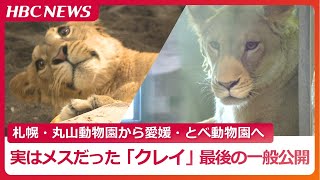 HBC NEWS

札幌・丸山動物園から愛媛・とべ動物園へ

実はメスだった「クレイ」最後の一般公開